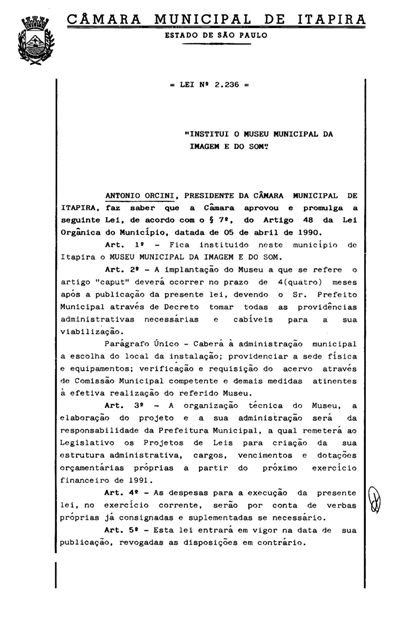 CÂMARA MUNICIPAL DE ITAPIRA
ESTADO DE SÃO PAULO

= LEI Nº 2.236 =

"INSTITUI O MUSEU MUNICIPAL DA IMAGEM E DO SOM"

ANTONIO ORCINI, PRESIDENTE DA CÂMARA MUNICIPAL DE ITAPIRA, faz saber que a Câmara aprovou e promulga a seguinte Lei, de acordo com o § 7º, do Artigo 48 da Lei Orgânica do Município, datada de 05 de abril de 1990.

Art. 1º - Fica instituído neste município de Itapira o MUSEU MUNICIPAL DA IMAGEM E DO SOM.

Art. 2º - A implantação do Museu a que se refere o artigo "caput" deverá ocorrer no prazo de 4(quatro) meses após a publicação da presente lei, devendo o Sr. Prefeito Municipal através de Decreto tomar todas as providências administrativas necessárias e cabíveis para a sua viabilização.

Parágrafo Único - Caberá à administração municipal a escolha do local da instalação; providenciar a sede física e equipamentos; verificação e requisição do acervo através de Comissão Municipal competente e demais medidas atinentes à efetiva realização do referido Museu.

Art. 3º - A organização técnica do Museu, a elaboração do projeto e a sua administração será da responsabilidade da Prefeitura Municipal, a qual remeterá ao Legislativo os Projetos de Leis para criação da sua estrutura administrativa, cargos, vencimentos e dotações orçamentárias próprias a partir do próximo exercício financeiro de 1991.

Art. 4º - As despesas para a execução da presente lei, no exercício corrente, serão por conta de verbas próprias já consignadas e suplementadas se necessário.

Art. 5º - Esta lei entrará em vigor na data de sua publicação, revogadas as disposições em contrário.